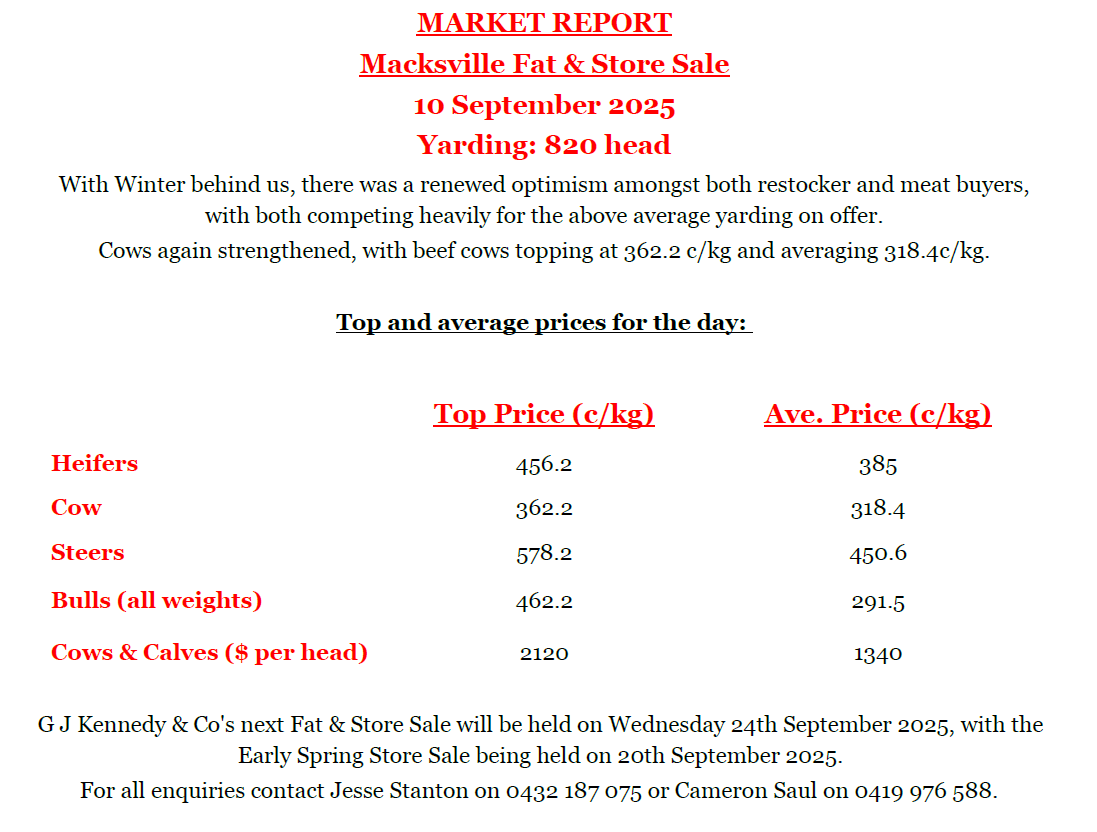 MARKET REPORT
Macksville Fat & Store Sale
10 September 2025
Yarding: 820 head

With Winter behind us, there was a renewed optimism amongst both restocker and meat buyers, with both competing heavily for the above average yarding on offer.
Cows again strengthened, with beef cows topping at 362.2 c/kg and averaging 318.4c/kg.

Top and average prices for the day:

| | Top Price (c/kg) | Ave. Price (c/kg) |
|---|---|---|
| Heifers | 456.2 | 385 |
| Cow | 362.2 | 318.4 |
| Steers | 578.2 | 450.6 |
| Bulls (all weights) | 462.2 | 291.5 |
| Cows & Calves ($ per head) | 2120 | 1340 |

G J Kennedy & Co's next Fat & Store Sale will be held on Wednesday 24th September 2025, with the Early Spring Store Sale being held on 20th September 2025.
For all enquiries contact Jesse Stanton on 0432 187 075 or Cameron Saul on 0419 976 588.